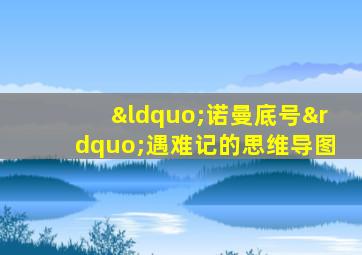 &ldquo;诺曼底号&rdquo;遇难记的思维导图